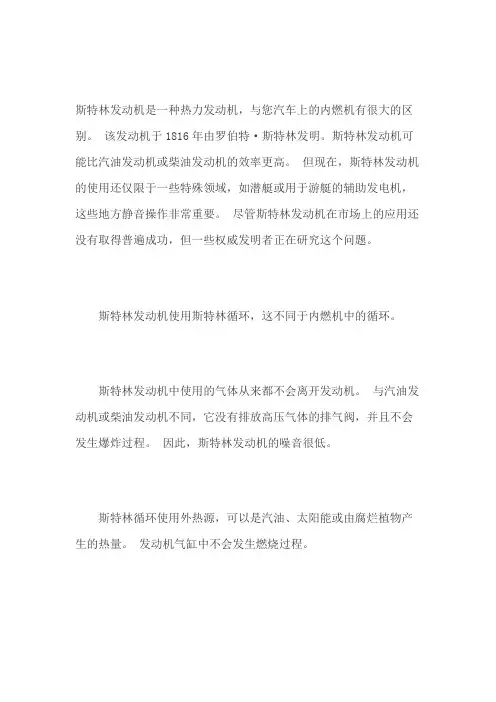 斯特林发动机是一种热力发动机，与您汽车上的内燃机有很大的区别。 该发动机于 1816 年由罗伯特·斯特林发明。斯特林发动机可能比汽油发动机或柴油发动机的效率更高。 但现在，斯特林发动机的使用还仅限于一些特殊领域，如潜艇或用于游艇的辅助发电机，这些地方静音操作非常重要。 尽管斯特林发动机在市场上的应用还没有取得普遍成功，但一些权威发明者正在研究这个问题。

斯特林发动机使用斯特林循环，这不同于内燃机中的循环。

斯特林发动机中使用的气体从来都不会离开发动机。 与汽油发动机或柴油发动机不同，它没有排放高压气体的排气阀，并且不会发生爆炸过程。 因此，斯特林发动机的噪音很低。

斯特林循环使用外热源，可以是汽油、太阳能或由腐烂植物产生的热量。 发动机气缸中不会发生燃烧过程。